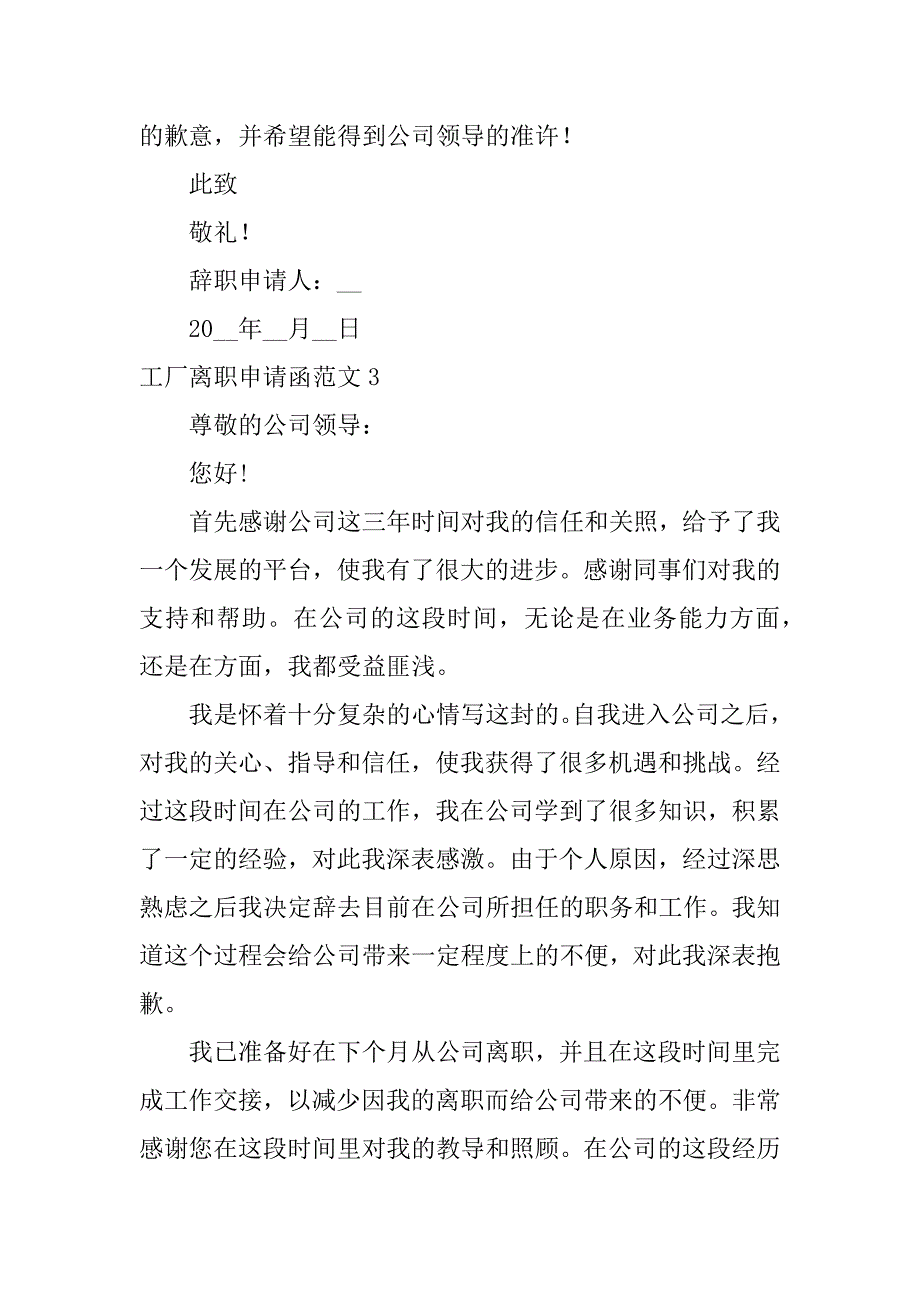 的歉意，并希望能得到公司领导的准许！

此致

敬礼！

辞职申请人：__

20__年__月__日

工厂离职申请函范文 3

尊敬的公司领导：

您好!

首先感谢公司这三年时间对我的信任和关照，给予了我一个发展的平台，使我有了很大的进步。感谢同事们对我的支持和帮助。在公司的这段时间，无论是在业务能力方面，还是在方面，我都受益匪浅。

我是怀着十分复杂的心情写这封的。自我进入公司之后，对我的关心、指导和信任，使我获得了很多机遇和挑战。经过这段时间在公司的工作，我在公司学到了很多知识，积累了一定的经验，对此我深表感激。由于个人原因，经过深思熟虑之后我决定辞去目前在公司所担任的职务和工作。我知道这个过程会给公司带来一定程度上的不便，对此我深表抱歉。

我已准备好在下个月从公司离职，并且在这段时间里完成工作交接，以减少因我的离职而给公司带来的不便。非常感谢您在这段时间里对我的教导和照顾。在公司的这段经历